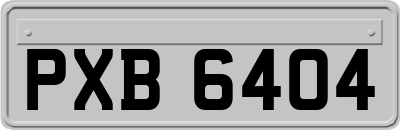 PXB 6404